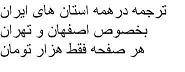 ترجمه در همه استان های ایران
بخصوص اصفهان و تهران
هر صفحه فقط هزار تومان